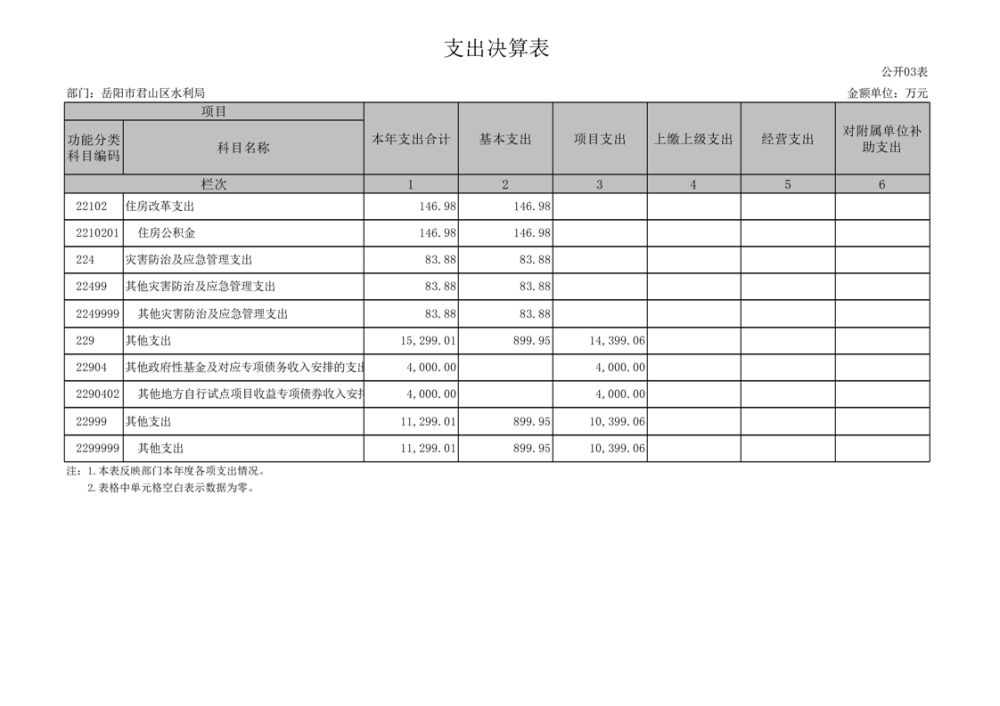 支出决算表

公开03表

部门：岳阳市君山区水利局

金额单位：万元

| 项目 | | 本年支出合计 | 基本支出 | 项目支出 | 上缴上级支出 | 经营支出 | 对附属单位补助支出 |
|---|---|---|---|---|---|---|---|
| 功能分类科目编码 | 科目名称 | | | | | | |
| 栏次 | | 1 | 2 | 3 | 4 | 5 | 6 |
| 22102 | 住房改革支出 | 146.98 | 146.98 | | | | |
| 2210201 | 住房公积金 | 146.98 | 146.98 | | | | |
| 224 | 灾害防治及应急管理支出 | 83.88 | 83.88 | | | | |
| 22499 | 其他灾害防治及应急管理支出 | 83.88 | 83.88 | | | | |
| 2249999 | 其他灾害防治及应急管理支出 | 83.88 | 83.88 | | | | |
| 229 | 其他支出 | 15,299.01 | 899.95 | 14,399.06 | | | |
| 22904 | 其他政府性基金及对应专项债务收入安排的支出 | 4,000.00 | | 4,000.00 | | | |
| 2290402 | 其他地方自行试点项目收益专项债券收入安排 | 4,000.00 | | 4,000.00 | | | |
| 22999 | 其他支出 | 11,299.01 | 899.95 | 10,399.06 | | | |
| 2299999 | 其他支出 | 11,299.01 | 899.95 | 10,399.06 | | | |

注：1.本表反映部门本年度各项支出情况。
2.表格中单元格空白表示数据为零。